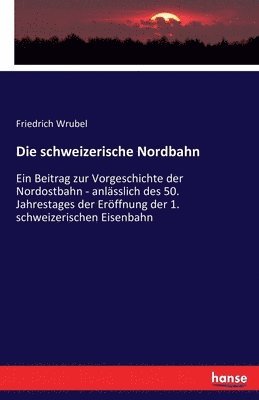 Friedrich Wrubel

Die schweizerische Nordbahn

Ein Beitrag zur Vorgeschichte der Nordostbahn - anlässlich des 50. Jahrestages der Eröffnung der 1. schweizerischen Eisenbahn

hanse